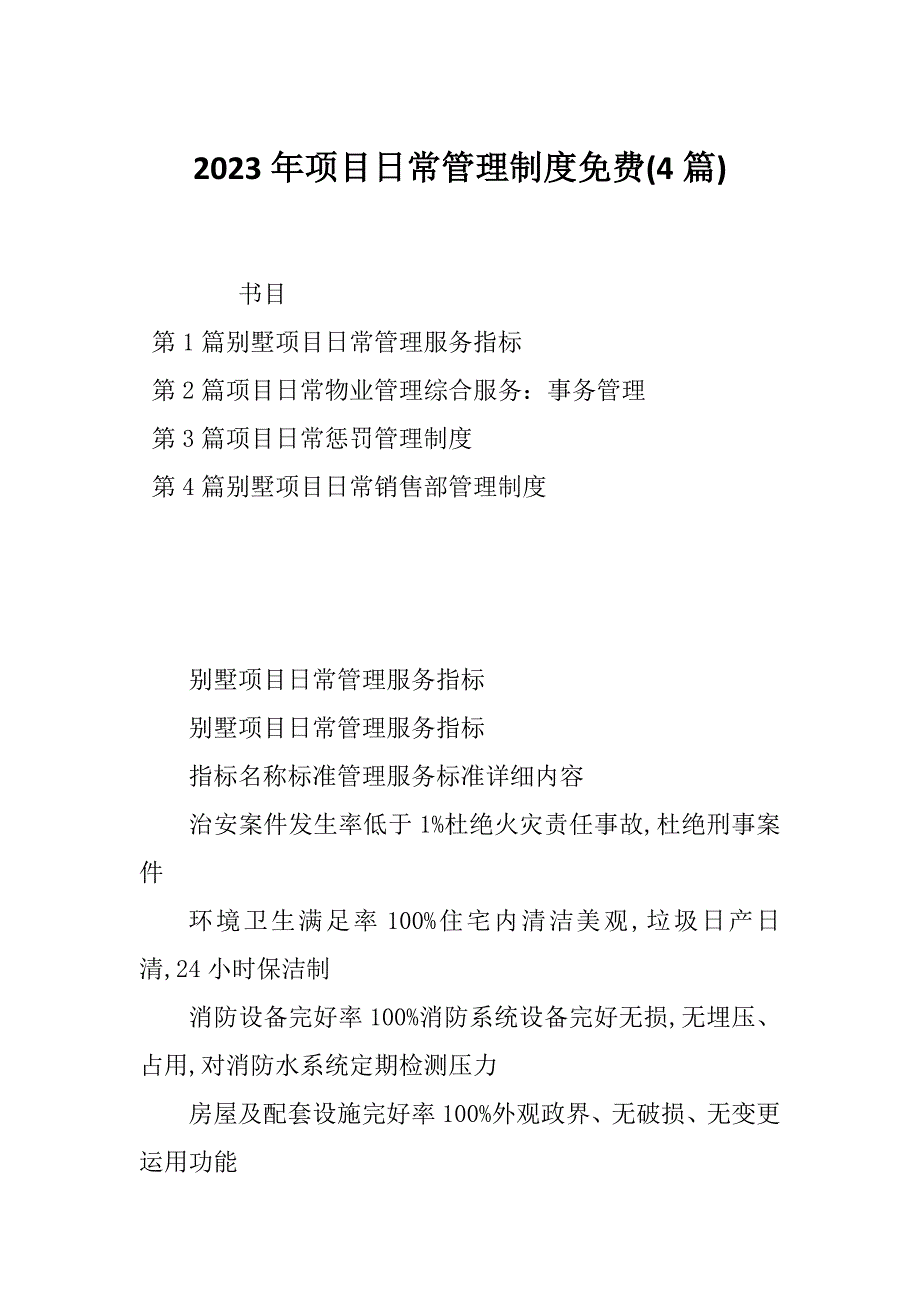 2023 年项目日常管理制度免费(4 篇)

书目

第 1 篇别墅项目日常管理服务指标

第 2 篇项目日常物业管理综合服务：事务管理

第 3 篇项目日常惩罚管理制度

第 4 篇别墅项目日常销售部管理制度

别墅项目日常管理服务指标

别墅项目日常管理服务指标

指标名称标准管理服务标准详细内容

治安案件发生率低于 1%杜绝火灾责任事故,杜绝刑事案件

环境卫生满足率 100%住宅内清洁美观,垃圾日产日清,24 小时保洁制

消防设备完好率 100%消防系统设备完好无损,无埋压、占用,对消防水系统定期检测压力

房屋及配套设施完好率 100%外观政界、无破损、无变更运用功能